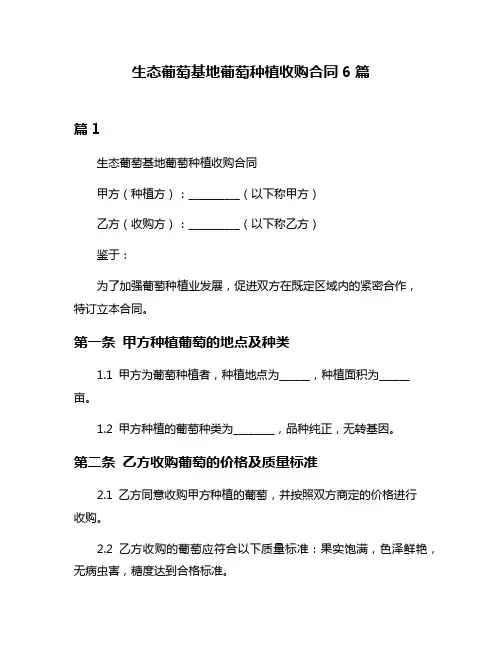 生态葡萄基地葡萄种植收购合同 6 篇

篇 1

生态葡萄基地葡萄种植收购合同

甲方（种植方）：__________（以下称甲方）

乙方（收购方）：__________（以下称乙方）

鉴于：

为了加强葡萄种植业发展，促进双方在既定区域内的紧密合作，特订立本合同。

第一条 甲方种植葡萄的地点及种类

1.1 甲方为葡萄种植者，种植地点为______，种植面积为______亩。

1.2 甲方种植的葡萄种类为________，品种纯正，无转基因。

第二条 乙方收购葡萄的价格及质量标准

2.1 乙方同意收购甲方种植的葡萄，并按照双方商定的价格进行收购。

2.2 乙方收购的葡萄应符合以下质量标准：果实饱满，色泽鲜艳，无病虫害，糖度达到合格标准。